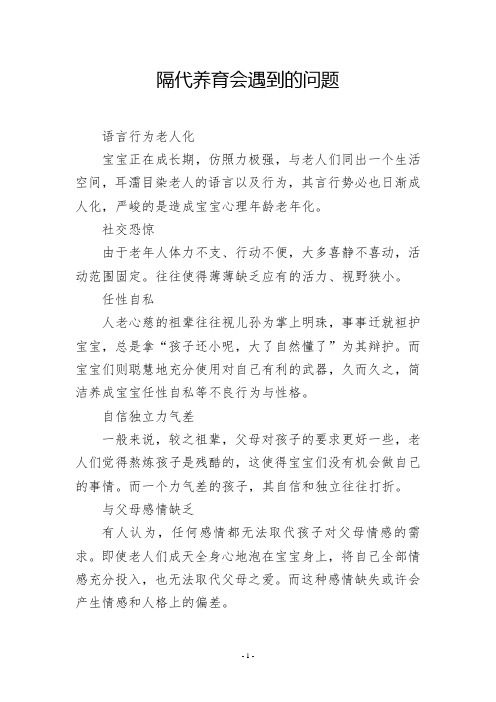 隔代养育会遇到的问题

语言行为老人化

宝宝正在成长期，仿照力极强，与老人们同出一个生活空间，耳濡目染老人的语言以及行为，其言行势必也日渐成人化，严峻的是造成宝宝心理年龄老年化。

社交恐惊

由于老年人体力不支、行动不便，大多喜静不喜动，活动范围固定。往往使得薄薄缺乏应有的活力、视野狭小。

任性自私

人老心慈的祖辈往往视儿孙为掌上明珠，事事迁就袒护宝宝，总是拿“孩子还小呢，大了自然懂了”为其辩护。而宝宝们则聪慧地充分使用对自己有利的武器，久而久之，简洁养成宝宝任性自私等不良行为与性格。

自信独立力气差

一般来说，较之祖辈，父母对孩子的要求更好一些，老人们觉得熬炼孩子是残酷的，这使得宝宝们没有机会做自己的事情。而一个力气差的孩子，其自信和独立往往打折。

与父母感情缺乏

有人认为，任何感情都无法取代孩子对父母情感的需求。即使老人们成天全身心地泡在宝宝身上，将自己全部情感充分投入，也无法取代父母之爱。而这种感情缺失或许会产生情感和人格上的偏差。

- 1 -